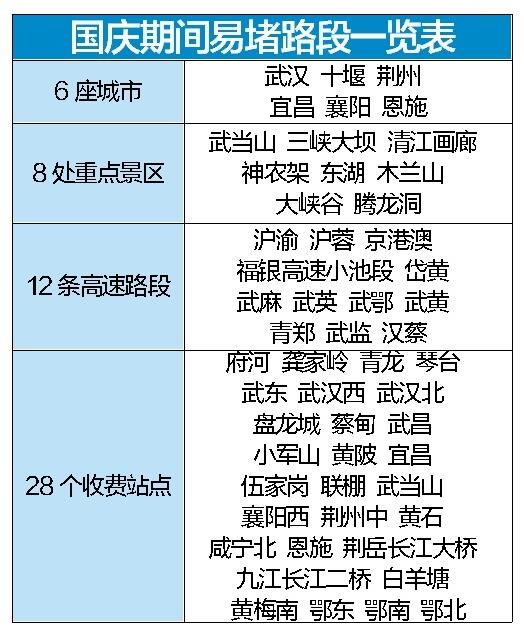 国庆期间易堵路段一览表

| 6座城市 | 武汉 十堰 荆州 宜昌 襄阳 恩施 |
|---|---|
| 8处重点景区 | 武当山 三峡大坝 清江画廊 神农架 东湖 木兰山 大峡谷 腾龙洞 |
| 12条高速路段 | 沪渝 沪蓉 京港澳 福银高速小池段 岱黄 武麻 武英 武鄂 武黄 青郑 武监 汉蔡 |
| 28个收费站点 | 府河 龚家岭 青龙 琴台 武东 武汉西 武汉北 盘龙城 蔡甸 武昌 小军山 黄陂 宜昌 伍家岗 联棚 武当山 襄阳西 荆州中 黄石 咸宁北 恩施 荆岳长江大桥 九江长江二桥 白羊塘 黄梅南 鄂东 鄂南 鄂北 |